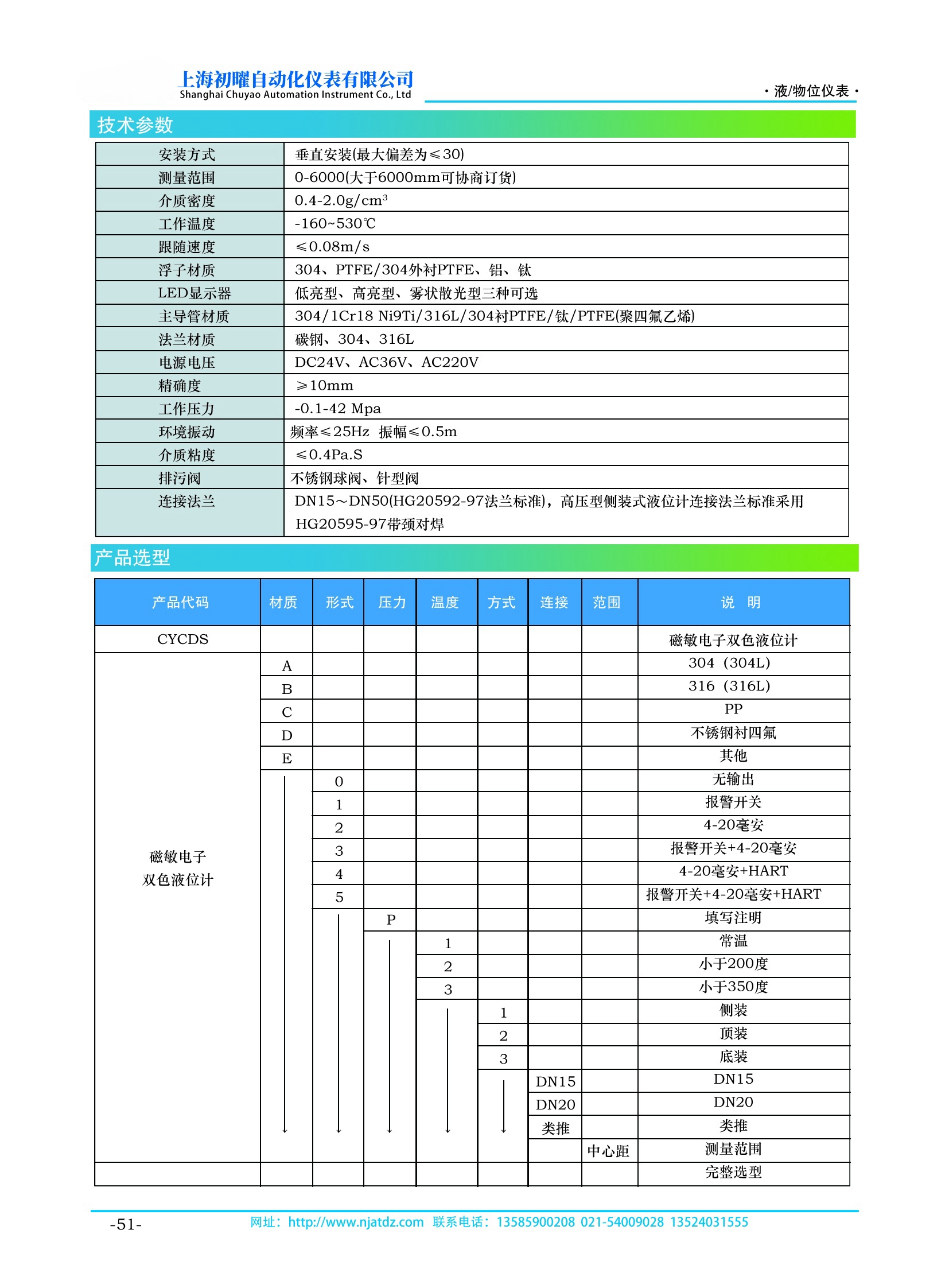 上海初曜自动化仪表有限公司
Shanghai Chuyao Automation Instrument Co., Ltd

· 液/物位仪表 ·

技术参数

| 安装方式 | 垂直安装(最大偏差为≤30) |
|---|---|
| 测量范围 | 0-6000(大于6000mm可协商订货) |
| 介质密度 | 0.4-2.0g/cm$^3$ |
| 工作温度 | -160~530℃ |
| 跟随速度 | ≤0.08m/s |
| 浮子材质 | 304、PTFE/304外衬PTFE、铝、钛 |
| LED显示器 | 低亮型、高亮型、雾状散光型三种可选 |
| 主导管材质 | 304/1Cr18 Ni9Ti/316L/304衬PTFE/钛/PTFE(聚四氟乙烯) |
| 法兰材质 | 碳钢、304、316L |
| 电源电压 | DC24V、AC36V、AC220V |
| 精确度 | ≥10mm |
| 工作压力 | -0.1-42 Mpa |
| 环境振动 | 频率≤25Hz 振幅≤0.5m |
| 介质粘度 | ≤0.4Pa.S |
| 排污阀 | 不锈钢球阀、针型阀 |
| 连接法兰 | DN15~DN50(HG20592-97法兰标准)，高压型侧装式液位计连接法兰标准采用 HG20595-97带颈对焊 |

产品选型

| 产品代码 | 材质 | 形式 | 压力 | 温度 | 方式 | 连接 | 范围 | 说 明 |
|---|---|---|---|---|---|---|---|---|
| CYCDS | | | | | | | | 磁敏电子双色液位计 |
| 磁敏电子 双色液位计 | A | | | | | | | 304（304L) |
| | B | | | | | | | 316（316L) |
| | C | | | | | | | PP |
| | D | | | | | | | 不锈钢衬四氟 |
| | E | | | | | | | 其他 |
| | | 0 | | | | | | 无输出 |
| | | 1 | | | | | | 报警开关 |
| | | 2 | | | | | | 4-20毫安 |
| | | 3 | | | | | | 报警开关+4-20毫安 |
| | | 4 | | | | | | 4-20毫安+HART |
| | | 5 | | | | | | 报警开关+4-20毫安+HART |
| | | | P | | | | | 填写注明 |
| | | | | 1 | | | | 常温 |
| | | | | 2 | | | | 小于200度 |
| | | | | 3 | | | | 小于350度 |
| | | | | | 1 | | | 侧装 |
| | | | | | 2 | | | 顶装 |
| | | | | | 3 | | | 底装 |
| | | | | | | DN15 | | DN15 |
| | | | | | | DN20 | | DN20 |
| | | | | | | 类推 | | 类推 |
| | | | | | | | 中心距 | 测量范围 |
| | | | | | | | | 完整选型 |

-51-
网址：http://www.njatdz.com 联系电话：13585900208 021-54009028 13524031555